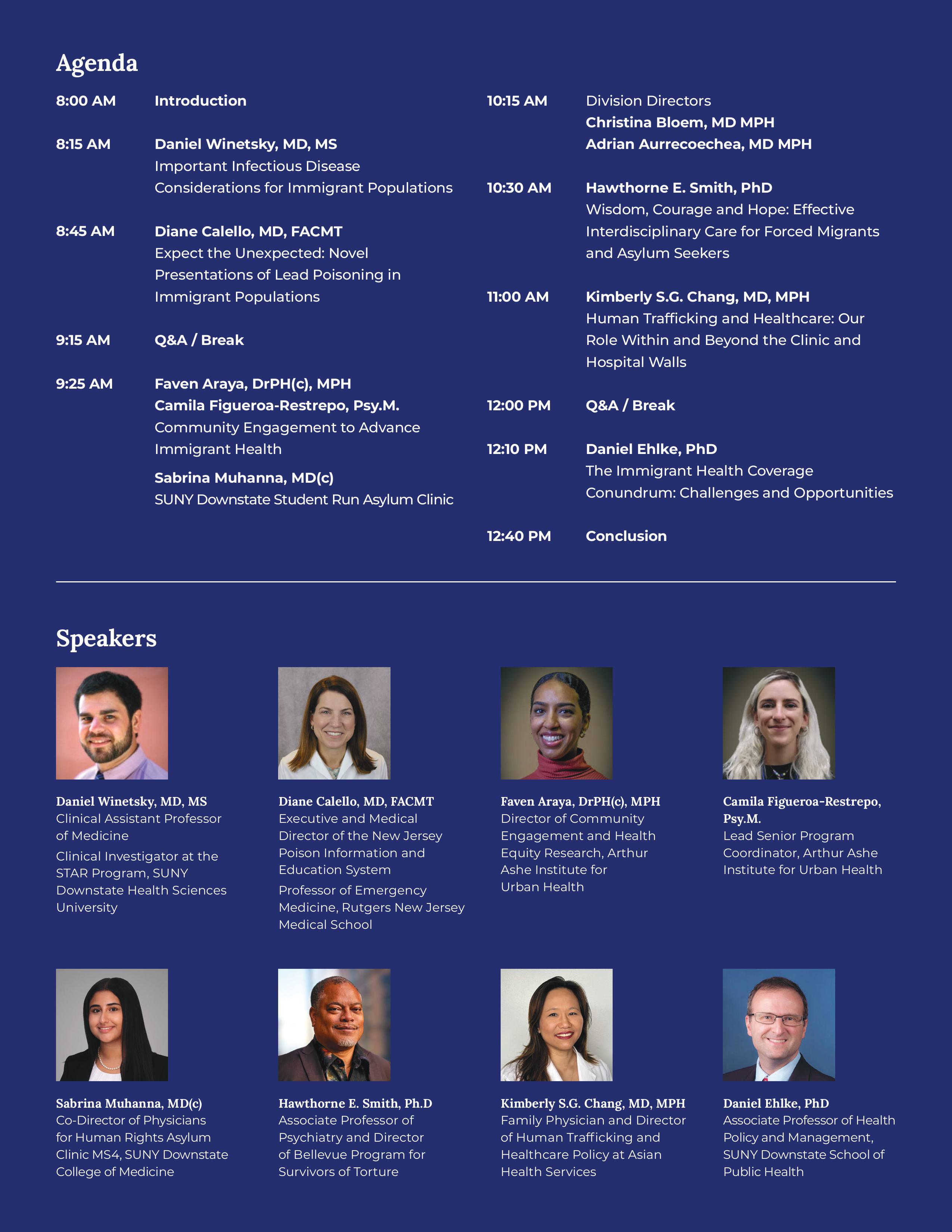 Agenda

8:00 AM Introduction

8:15 AM Daniel Winetsky, MD, MS
Important Infectious Disease Considerations for Immigrant Populations

8:45 AM Diane Calello, MD, FACMT
Expect the Unexpected: Novel Presentations of Lead Poisoning in Immigrant Populations

9:15 AM Q&A / Break

9:25 AM Faven Araya, DrPH(c), MPH
Camila Figueroa-Restrepo, Psy.M.
Community Engagement to Advance Immigrant Health

Sabrina Muhanna, MD(c)
SUNY Downstate Student Run Asylum Clinic

10:15 AM Division Directors
Christina Bloem, MD MPH
Adrian Aurrecoechea, MD MPH

10:30 AM Hawthorne E. Smith, PhD
Wisdom, Courage and Hope: Effective Interdisciplinary Care for Forced Migrants and Asylum Seekers

11:00 AM Kimberly S.G. Chang, MD, MPH
Human Trafficking and Healthcare: Our Role Within and Beyond the Clinic and Hospital Walls

12:00 PM Q&A / Break

12:10 PM Daniel Ehlke, PhD
The Immigrant Health Coverage Conundrum: Challenges and Opportunities

12:40 PM Conclusion

Speakers

Daniel Winetsky, MD, MS
Clinical Assistant Professor of Medicine
Clinical Investigator at the STAR Program, SUNY Downstate Health Sciences University

Diane Calello, MD, FACMT
Executive and Medical Director of the New Jersey Poison Information and Education System
Professor of Emergency Medicine, Rutgers New Jersey Medical School

Faven Araya, DrPH(c), MPH
Director of Community Engagement and Health Equity Research, Arthur Ashe Institute for Urban Health

Camila Figueroa-Restrepo, Psy.M.
Lead Senior Program Coordinator, Arthur Ashe Institute for Urban Health

Sabrina Muhanna, MD(c)
Co-Director of Physicians for Human Rights Asylum Clinic MS4, SUNY Downstate College of Medicine

Hawthorne E. Smith, Ph.D
Associate Professor of Psychiatry and Director of Bellevue Program for Survivors of Torture

Kimberly S.G. Chang, MD, MPH
Family Physician and Director of Human Trafficking and Healthcare Policy at Asian Health Services

Daniel Ehlke, PhD
Associate Professor of Health Policy and Management, SUNY Downstate School of Public Health